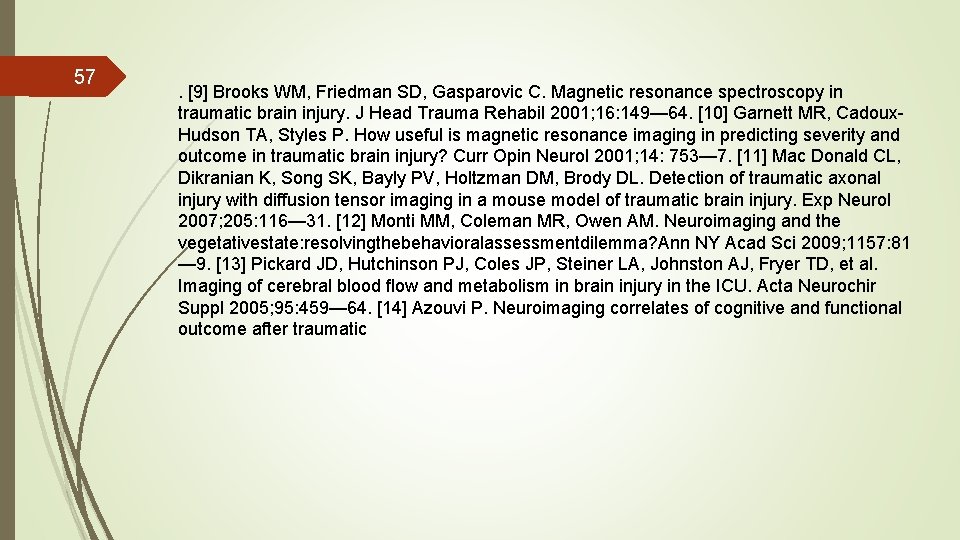 57

. [9] Brooks WM, Friedman SD, Gasparovic C. Magnetic resonance spectroscopy in traumatic brain injury. J Head Trauma Rehabil 2001;16:149—64. [10] Garnett MR, Cadoux-Hudson TA, Styles P. How useful is magnetic resonance imaging in predicting severity and outcome in traumatic brain injury? Curr Opin Neurol 2001;14: 753—7. [11] Mac Donald CL, Dikranian K, Song SK, Bayly PV, Holtzman DM, Brody DL. Detection of traumatic axonal injury with diffusion tensor imaging in a mouse model of traumatic brain injury. Exp Neurol 2007;205:116—31. [12] Monti MM, Coleman MR, Owen AM. Neuroimaging and the vegetativestate:resolvingthebehavioralassessmentdilemma?Ann NY Acad Sci 2009;1157:81—9. [13] Pickard JD, Hutchinson PJ, Coles JP, Steiner LA, Johnston AJ, Fryer TD, et al. Imaging of cerebral blood flow and metabolism in brain injury in the ICU. Acta Neurochir Suppl 2005;95:459—64. [14] Azouvi P. Neuroimaging correlates of cognitive and functional outcome after traumatic